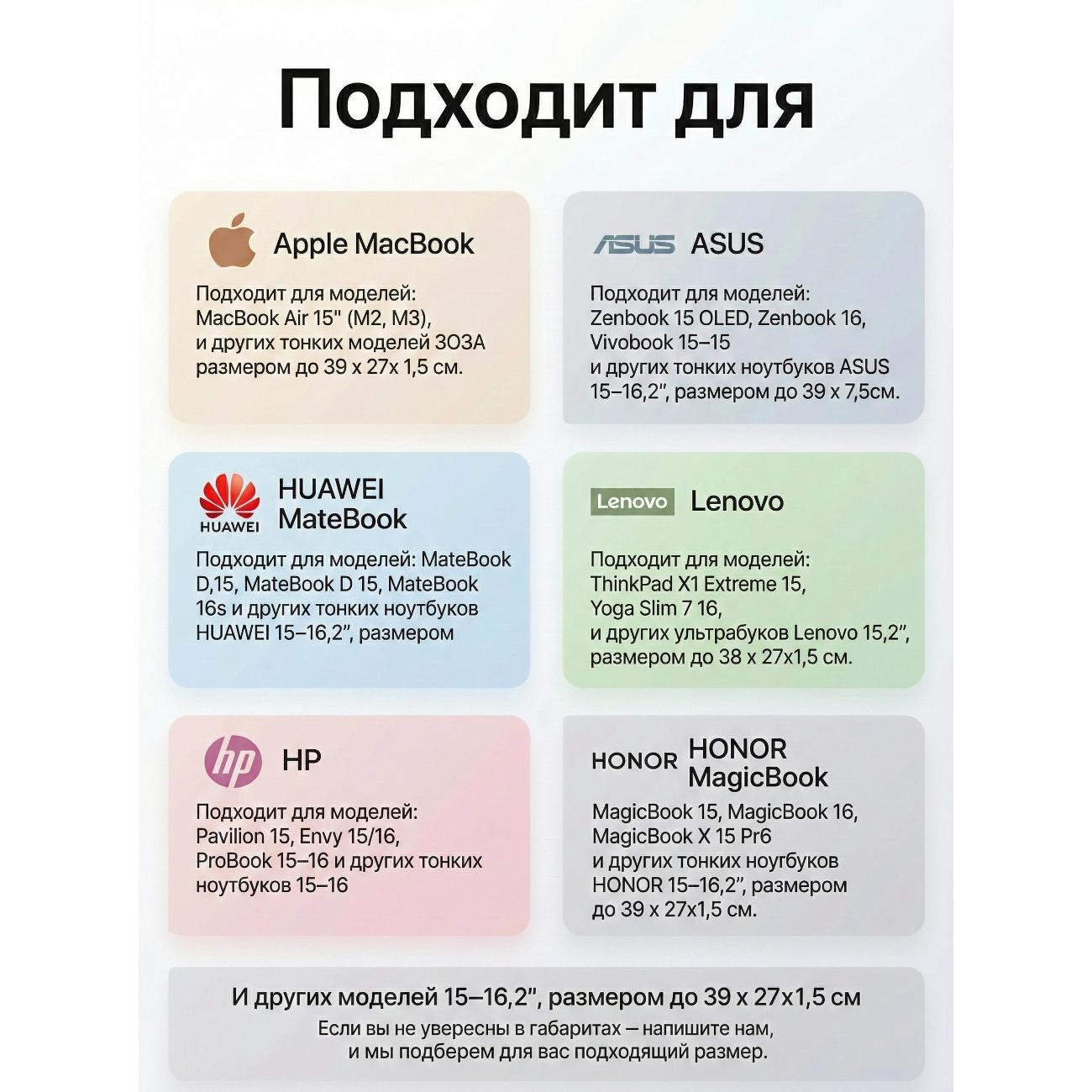 Подходит для

Apple MacBook

Подходит для моделей: MacBook Air 15" (M2, M3), и других тонких моделей ЗОЗА размером до 39 x 27x 1,5 см.

ASUS ASUS

Подходит для моделей: Zenbook 15 OLED, Zenbook 16, Vivobook 15–15 и других тонких ноутбуков ASUS 15–16,2", размером до 39 x 7,5см.

HUAWEI HUAWEI MateBook

Подходит для моделей: MateBook D,15, MateBook D 15, MateBook 16s и других тонких ноутбуков HUAWEI 15–16,2", размером

Lenovo Lenovo

Подходит для моделей: ThinkPad X1 Extreme 15, Yoga Slim 7 16, и других ультрабуков Lenovo 15,2", размером до 38 x 27x1,5 см.

hp HP

Подходит для моделей: Pavilion 15, Envy 15/16, ProBook 15–16 и других тонких ноутбуков 15–16

HONOR HONOR MagicBook

MagicBook 15, MagicBook 16, MagicBook X 15 Pr6 и других тонких ноугбуков HONOR 15–16,2", размером до 39 x 27x1,5 см.

И других моделей 15–16,2", размером до 39 x 27x1,5 см

Если вы не увересны в габаритах — напишите нам, и мы подберем для вас подходящий размер.